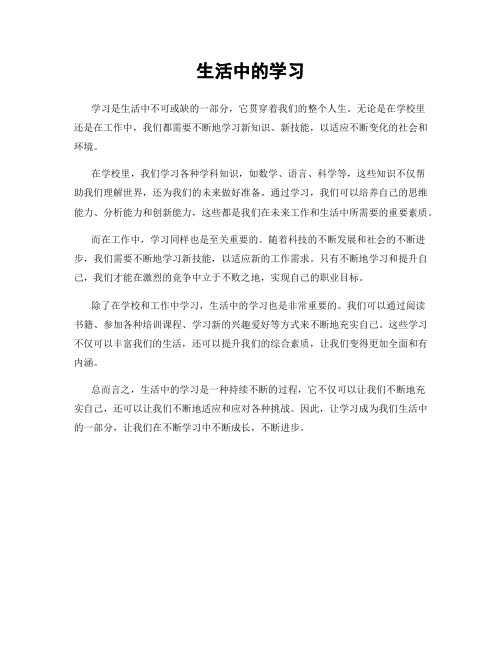 生活中的学习

学习是生活中不可或缺的一部分，它贯穿着我们的整个人生。无论是在学校里还是在工作中，我们都需要不断地学习新知识、新技能，以适应不断变化的社会和环境。

在学校里，我们学习各种学科知识，如数学、语言、科学等，这些知识不仅帮助我们理解世界，还为我们的未来做好准备。通过学习，我们可以培养自己的思维能力、分析能力和创新能力，这些都是我们在未来工作和生活中所需要的重要素质。

而在工作中，学习同样也是至关重要的。随着科技的不断发展和社会的不断进步，我们需要不断地学习新技能，以适应新的工作需求。只有不断地学习和提升自己，我们才能在激烈的竞争中立于不败之地，实现自己的职业目标。

除了在学校和工作中学习，生活中的学习也是非常重要的。我们可以通过阅读书籍、参加各种培训课程、学习新的兴趣爱好等方式来不断地充实自己。这些学习不仅可以丰富我们的生活，还可以提升我们的综合素质，让我们变得更加全面和有内涵。

总而言之，生活中的学习是一种持续不断的过程，它不仅可以让我们不断地充实自己，还可以让我们不断地适应和应对各种挑战。因此，让学习成为我们生活中的一部分，让我们在不断学习中不断成长，不断进步。